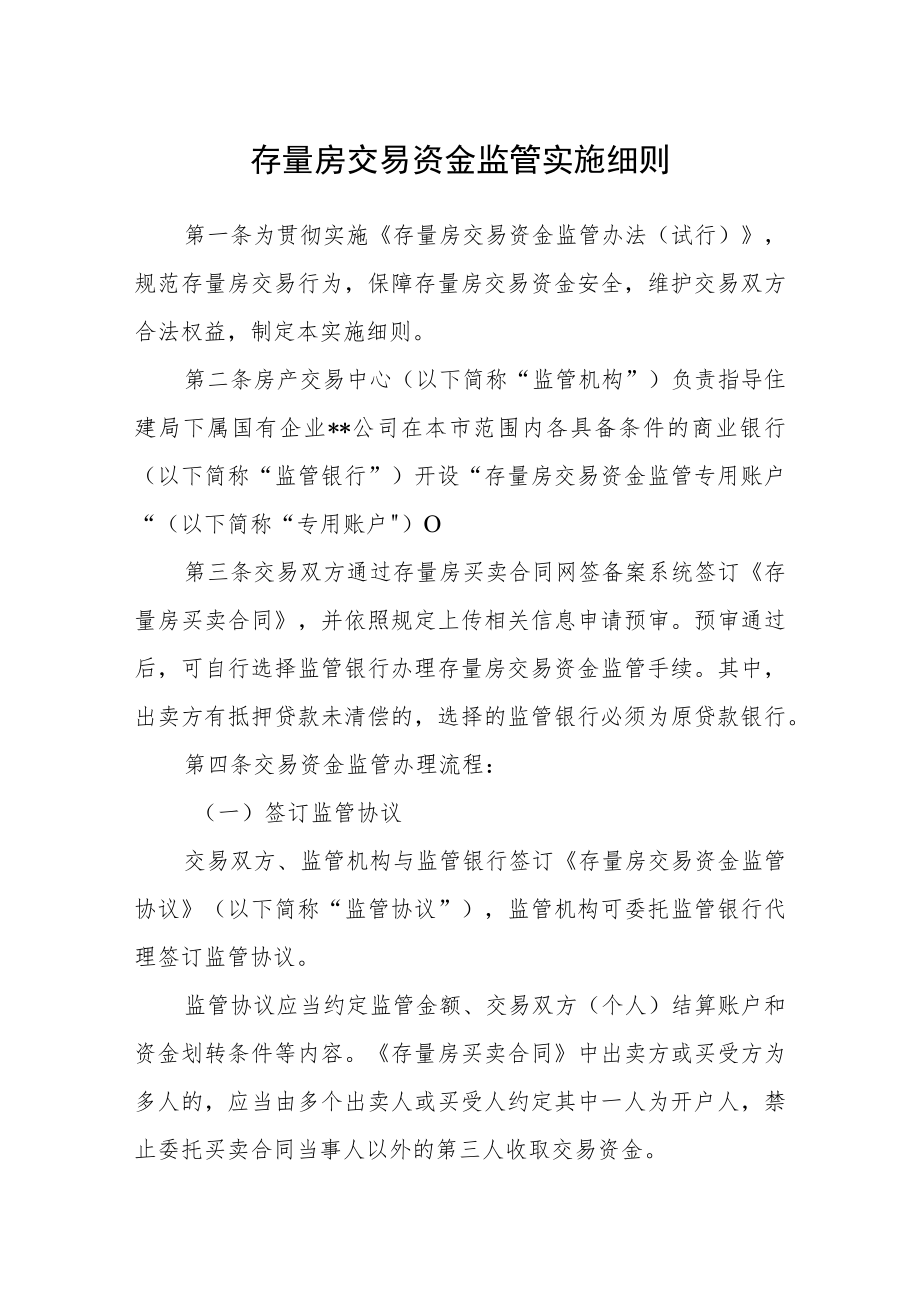 存量房交易资金监管实施细则

第一条为贯彻实施《存量房交易资金监管办法（试行）》，规范存量房交易行为，保障存量房交易资金安全，维护交易双方合法权益，制定本实施细则。

第二条房产交易中心（以下简称“监管机构”）负责指导住建局下属国有企业**公司在本市范围内各具备条件的商业银行（以下简称“监管银行”）开设“存量房交易资金监管专用账户“（以下简称“专用账户")O

第三条交易双方通过存量房买卖合同网签备案系统签订《存量房买卖合同》，并依照规定上传相关信息申请预审。预审通过后，可自行选择监管银行办理存量房交易资金监管手续。其中，出卖方有抵押贷款未清偿的，选择的监管银行必须为原贷款银行。

第四条交易资金监管办理流程：

（一）签订监管协议

交易双方、监管机构与监管银行签订《存量房交易资金监管协议》（以下简称“监管协议”），监管机构可委托监管银行代理签订监管协议。

监管协议应当约定监管金额、交易双方（个人）结算账户和资金划转条件等内容。《存量房买卖合同》中出卖方或买受方为多人的，应当由多个出卖人或买受人约定其中一人为开户人，禁止委托买卖合同当事人以外的第三人收取交易资金。